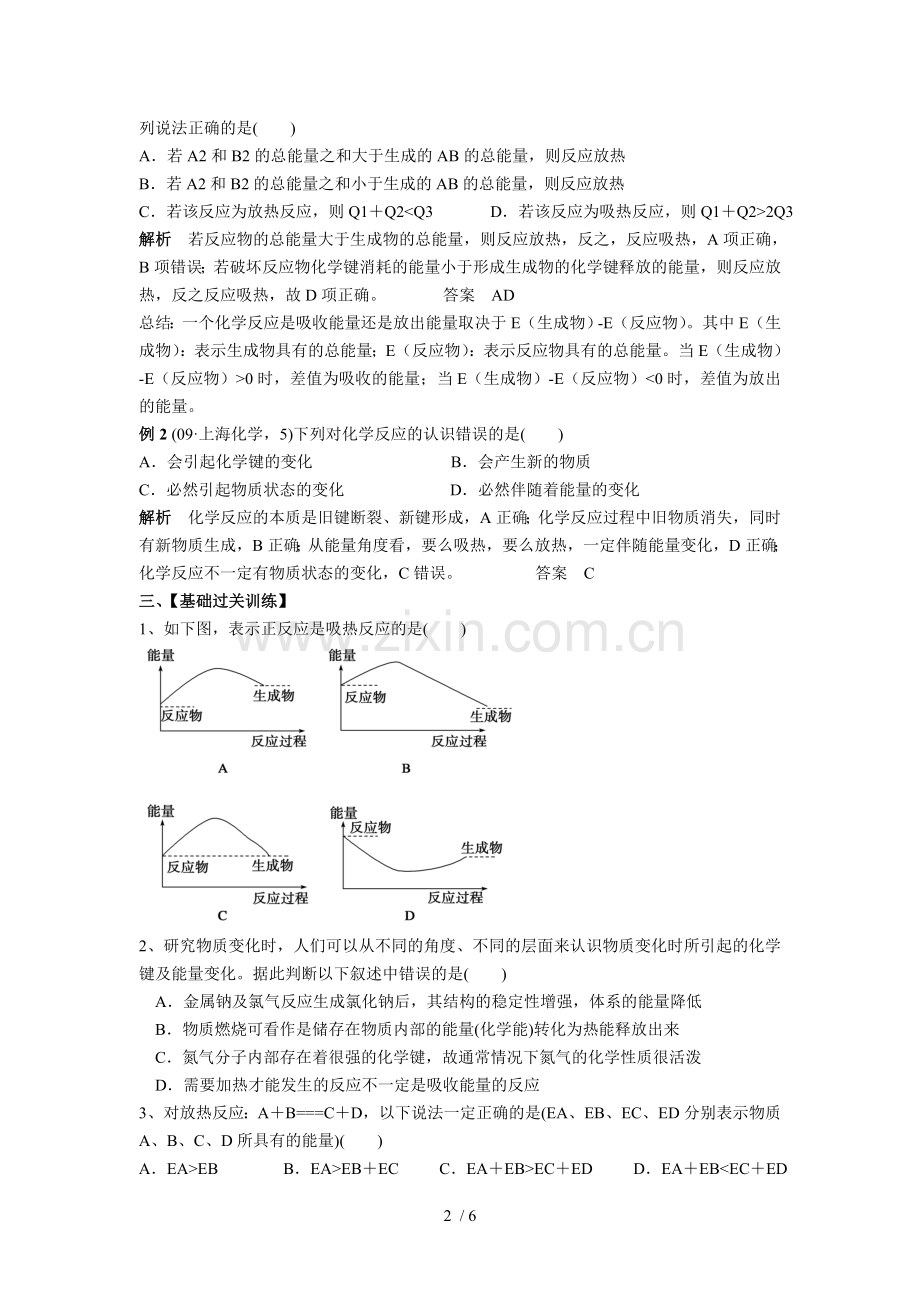 列说法正确的是(　　)

A．若A2和B2的总能量之和大于生成的AB的总能量，则反应放热

B．若A2和B2的总能量之和小于生成的AB的总能量，则反应放热

C．若该反应为放热反应，则Q1＋Q2<Q3　　D．若该反应为吸热反应，则Q1＋Q2>2Q3

解析　若反应物的总能量大于生成物的总能量，则反应放热，反之，反应吸热，A项正确，B项错误；若破坏反应物化学键消耗的能量小于形成生成物的化学键释放的能量，则反应放热，反之反应吸热，故D项正确。　答案　AD

总结：一个化学反应是吸收能量还是放出能量取决于E（生成物）-E（反应物）。其中E（生成物）：表示生成物具有的总能量；E（反应物）：表示反应物具有的总能量。当E（生成物）-E（反应物）>0时，差值为吸收的能量；当E（生成物）-E（反应物）<0时，差值为放出的能量。

例2 (09·上海化学，5)下列对化学反应的认识错误的是(　　)

A．会引起化学键的变化　B．会产生新的物质

C．必然引起物质状态的变化　D．必然伴随着能量的变化

解析　化学反应的本质是旧键断裂、新键形成，A正确；化学反应过程中旧物质消失，同时有新物质生成，B正确；从能量角度看，要么吸热，要么放热，一定伴随能量变化，D正确；化学反应不一定有物质状态的变化，C错误。　答案　C

三、【基础过关训练】

1、如下图，表示正反应是吸热反应的是(　　)

能量
生成物
反应物
反应过程
A

能量
反应物
生成物
反应过程
B

能量
反应物
生成物
反应过程
C

能量
反应物
生成物
反应过程
D

2、研究物质变化时，人们可以从不同的角度、不同的层面来认识物质变化时所引起的化学键及能量变化。据此判断以下叙述中错误的是(　　)

A．金属钠及氯气反应生成氯化钠后，其结构的稳定性增强，体系的能量降低

B．物质燃烧可看作是储存在物质内部的能量(化学能)转化为热能释放出来

C．氮气分子内部存在着很强的化学键，故通常情况下氮气的化学性质很活泼

D．需要加热才能发生的反应不一定是吸收能量的反应

3、对放热反应：A＋B===C＋D，以下说法一定正确的是(EA、EB、EC、ED分别表示物质A、B、C、D所具有的能量)(　　)

A．EA>EB　B．EA>EB＋EC　C．EA＋EB>EC＋ED　D．EA＋EB<EC＋ED

2 / 6

www.zixin.com.cn